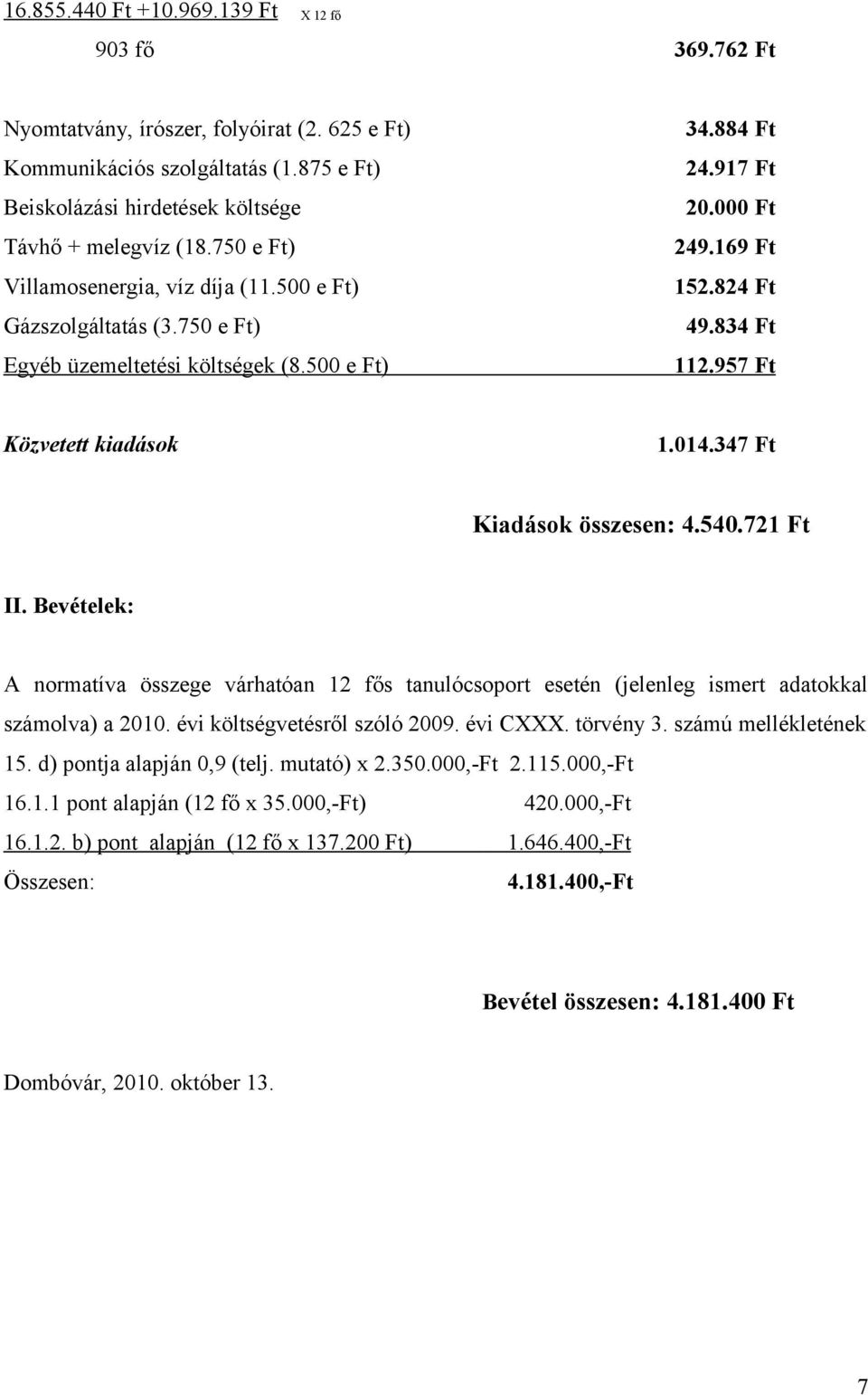 16.855.440 Ft +10.969.139 Ft X 12 fő
903 fő 369.762 Ft

Nyomtatvány, írószer, folyóirat (2. 625 e Ft) 34.884 Ft
Kommunikációs szolgáltatás (1.875 e Ft) 24.917 Ft
Beiskolázási hirdetések költsége 20.000 Ft
Távhő + melegvíz (18.750 e Ft) 249.169 Ft
Villamosenergia, víz díja (11.500 e Ft) 152.824 Ft
Gázszolgáltatás (3.750 e Ft) 49.834 Ft
Egyéb üzemeltetési költségek (8.500 e Ft) 112.957 Ft

Közvetett kiadások 1.014.347 Ft

Kiadások összesen: 4.540.721 Ft

II. Bevételek:

A normatíva összege várhatóan 12 fős tanulócsoport esetén (jelenleg ismert adatokkal számolva) a 2010. évi költségvetésről szóló 2009. évi CXXX. törvény 3. számú mellékletének 15. d) pontja alapján 0,9 (telj. mutató) x 2.350.000,-Ft 2.115.000,-Ft
16.1.1 pont alapján (12 fő x 35.000,-Ft) 420.000,-Ft
16.1.2. b) pont alapján (12 fő x 137.200 Ft) 1.646.400,-Ft
Összesen: 4.181.400,-Ft

Bevétel összesen: 4.181.400 Ft

Dombóvár, 2010. október 13.

7